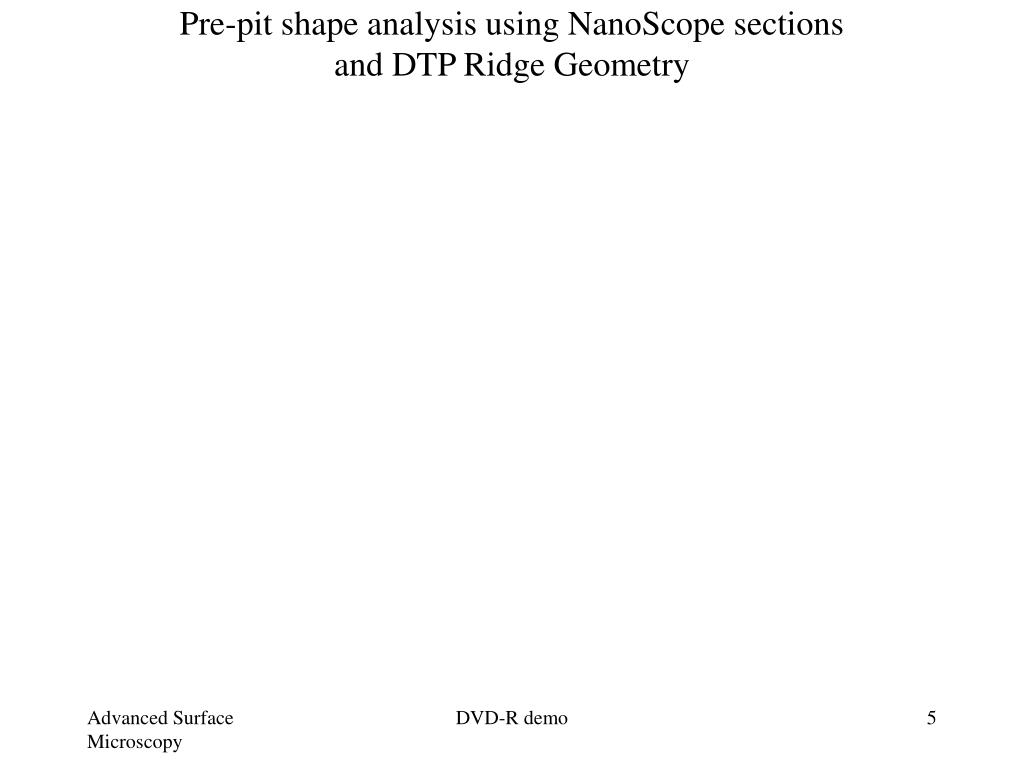 Pre-pit shape analysis using NanoScope sections and DTP Ridge Geometry

Advanced Surface Microscopy

DVD-R demo

5